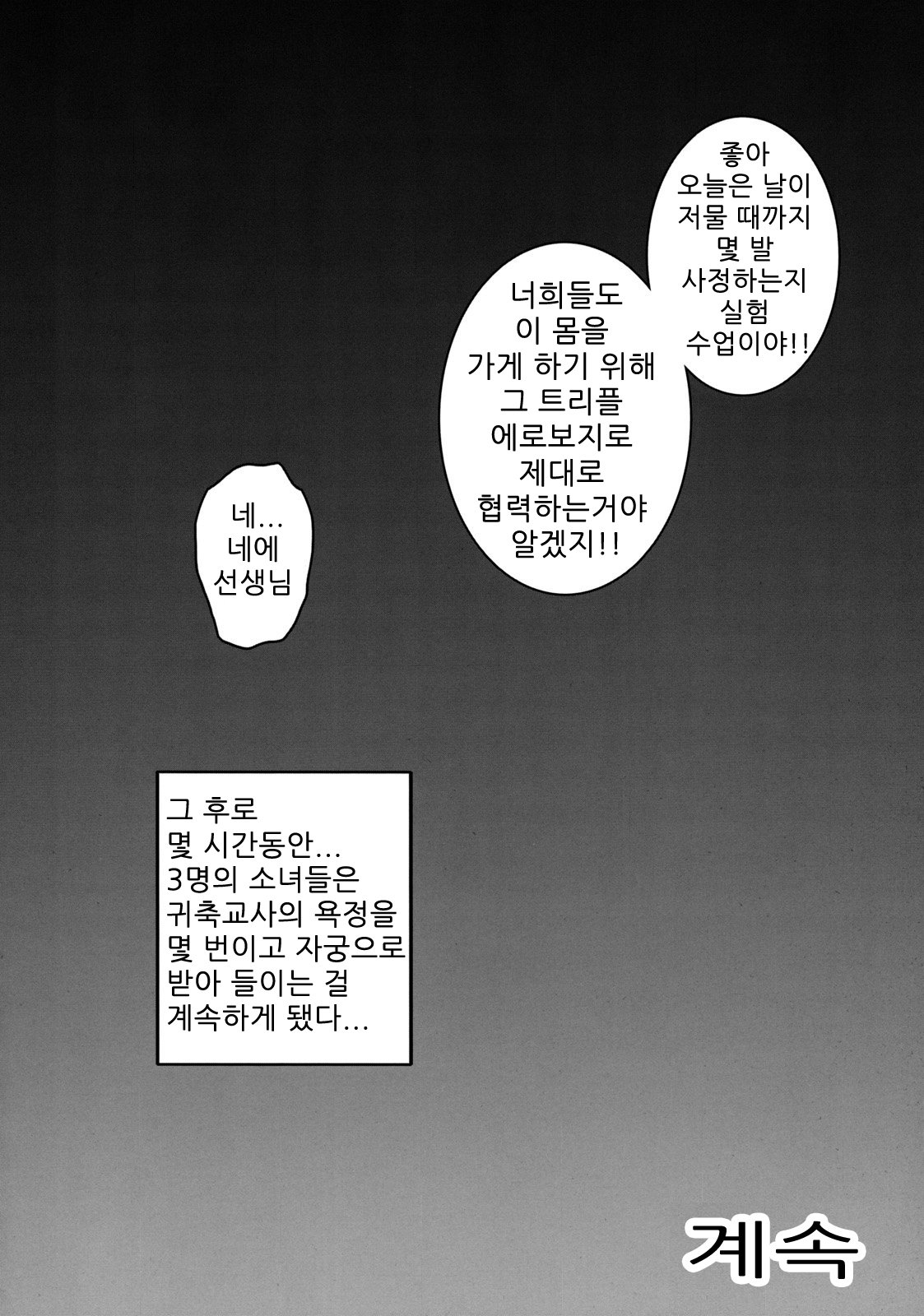 좋아
오늘은 날이
저물 때까지
몇 발
사정하는지
실험
수업이야!!

너희들도
이 몸을
가게 하기 위해
그 트리플
에로보지로
제대로
협력하는거야
알겠지!!

네...
네에
선생님

그 후로
몇 시간동안...
3명의 소녀들은
귀축교사의 욕정을
몇 번이고 자궁으로
받아 들이는 걸
계속하게 됐다...

계속